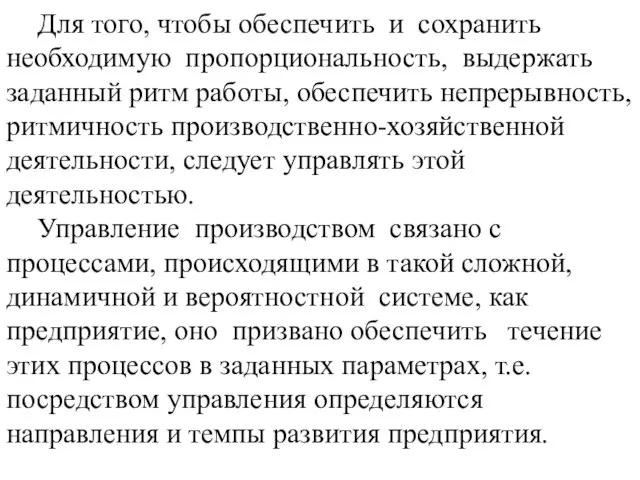 Для того, чтобы обеспечить и сохранить необходимую пропорциональность, выдержать заданный ритм работы, обеспечить непрерывность, ритмичность производственно-хозяйственной деятельности, следует управлять этой деятельностью.

Управление производством связано с процессами, происходящими в такой сложной, динамичной и вероятностной системе, как предприятие, оно призвано обеспечить течение этих процессов в заданных параметрах, т.е. посредством управления определяются направления и темпы развития предприятия.